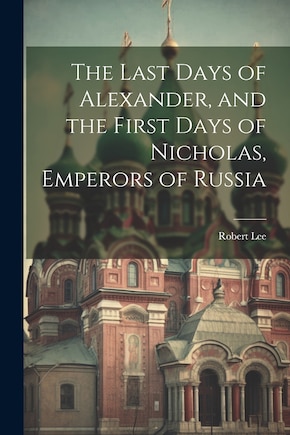 The Last Days of Alexander, and the First Days of Nicholas, Emperors of Russia

Robert Lee